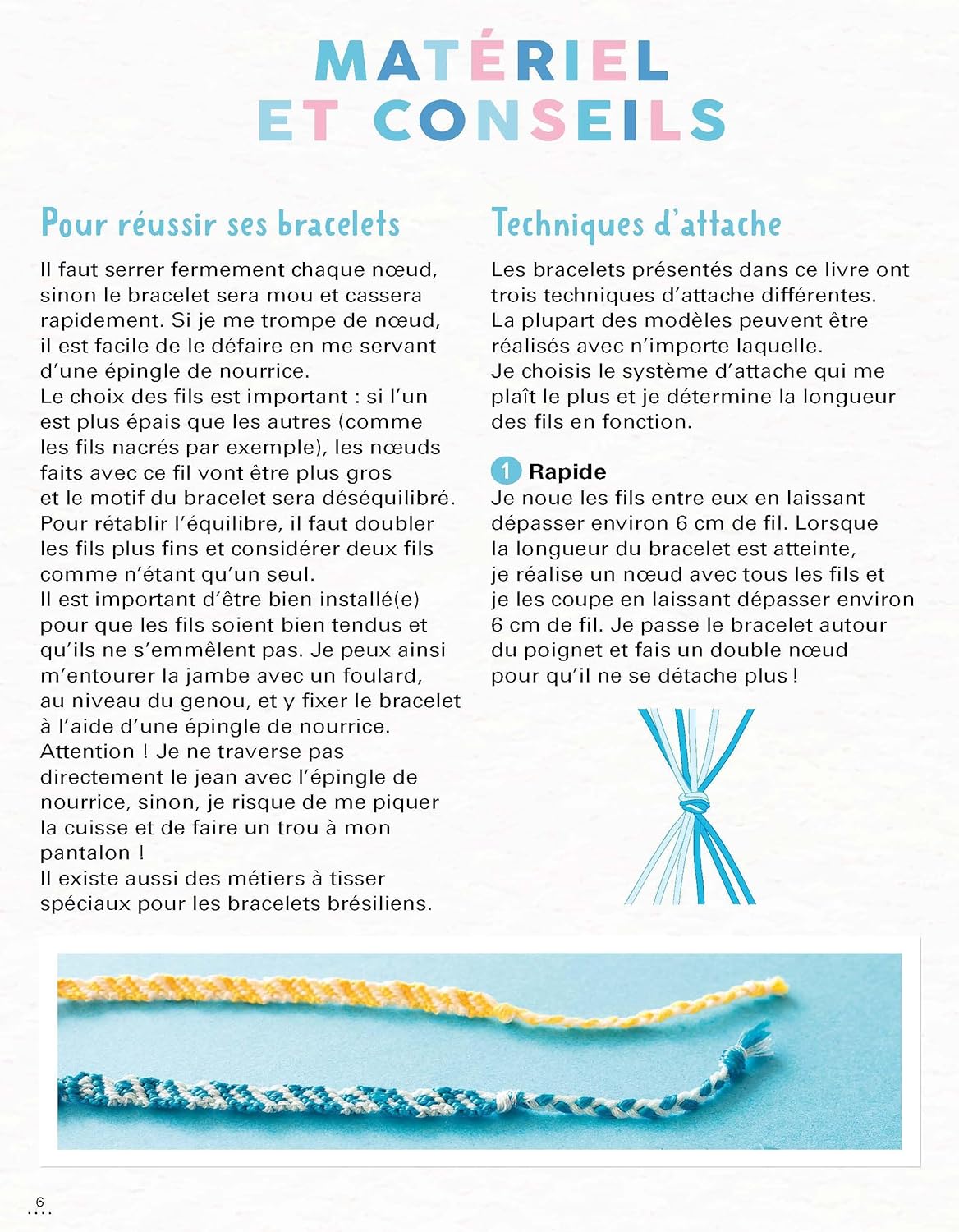 MATÉRIEL ET CONSEILS

Pour réussir ses bracelets

Il faut serrer fermement chaque nœud, sinon le bracelet sera mou et cassera rapidement. Si je me trompe de nœud, il est facile de le défaire en me servant d'une épingle de nourrice.
Le choix des fils est important : si l'un est plus épais que les autres (comme les fils nacrés par exemple), les nœuds faits avec ce fil vont être plus gros et le motif du bracelet sera déséquilibré. Pour rétablir l'équilibre, il faut doubler les fils plus fins et considérer deux fils comme n'étant qu'un seul.
Il est important d'être bien installé(e) pour que les fils soient bien tendus et qu'ils ne s'emmêlent pas. Je peux ainsi m'entourer la jambe avec un foulard, au niveau du genou, et y fixer le bracelet à l'aide d'une épingle de nourrice.
Attention ! Je ne traverse pas directement le jean avec l'épingle de nourrice, sinon, je risque de me piquer la cuisse et de faire un trou à mon pantalon !
Il existe aussi des métiers à tisser spéciaux pour les bracelets brésiliens.

Techniques d'attache

Les bracelets présentés dans ce livre ont trois techniques d'attache différentes. La plupart des modèles peuvent être réalisés avec n'importe laquelle.
Je choisis le système d'attache qui me plaît le plus et je détermine la longueur des fils en fonction.

1 Rapide
Je noue les fils entre eux en laissant dépasser environ 6 cm de fil. Lorsque la longueur du bracelet est atteinte, je réalise un nœud avec tous les fils et je les coupe en laissant dépasser environ 6 cm de fil. Je passe le bracelet autour du poignet et fais un double nœud pour qu'il ne se détache plus !

6